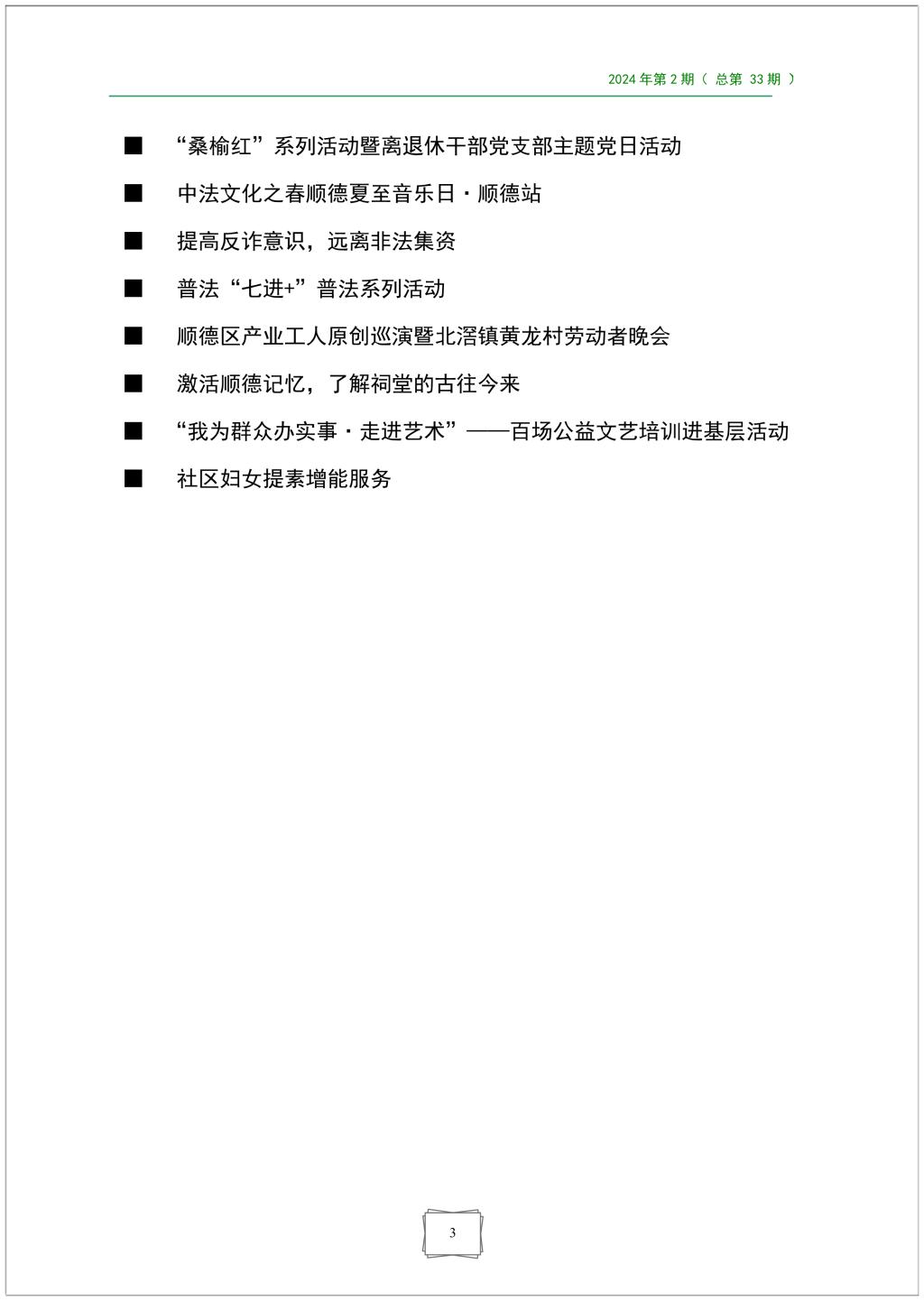 2024 年第 2 期（ 总第 33 期 ）

■ “桑榆红”系列活动暨离退休干部党支部主题党日活动

■ 中法文化之春顺德夏至音乐日·顺德站

■ 提高反诈意识，远离非法集资

■ 普法“七进+”普法系列活动

■ 顺德区产业工人原创巡演暨北滘镇黄龙村劳动者晚会

■ 激活顺德记忆，了解祠堂的古往今来

■ “我为群众办实事·走进艺术”——百场公益文艺培训进基层活动

■ 社区妇女提素增能服务

3